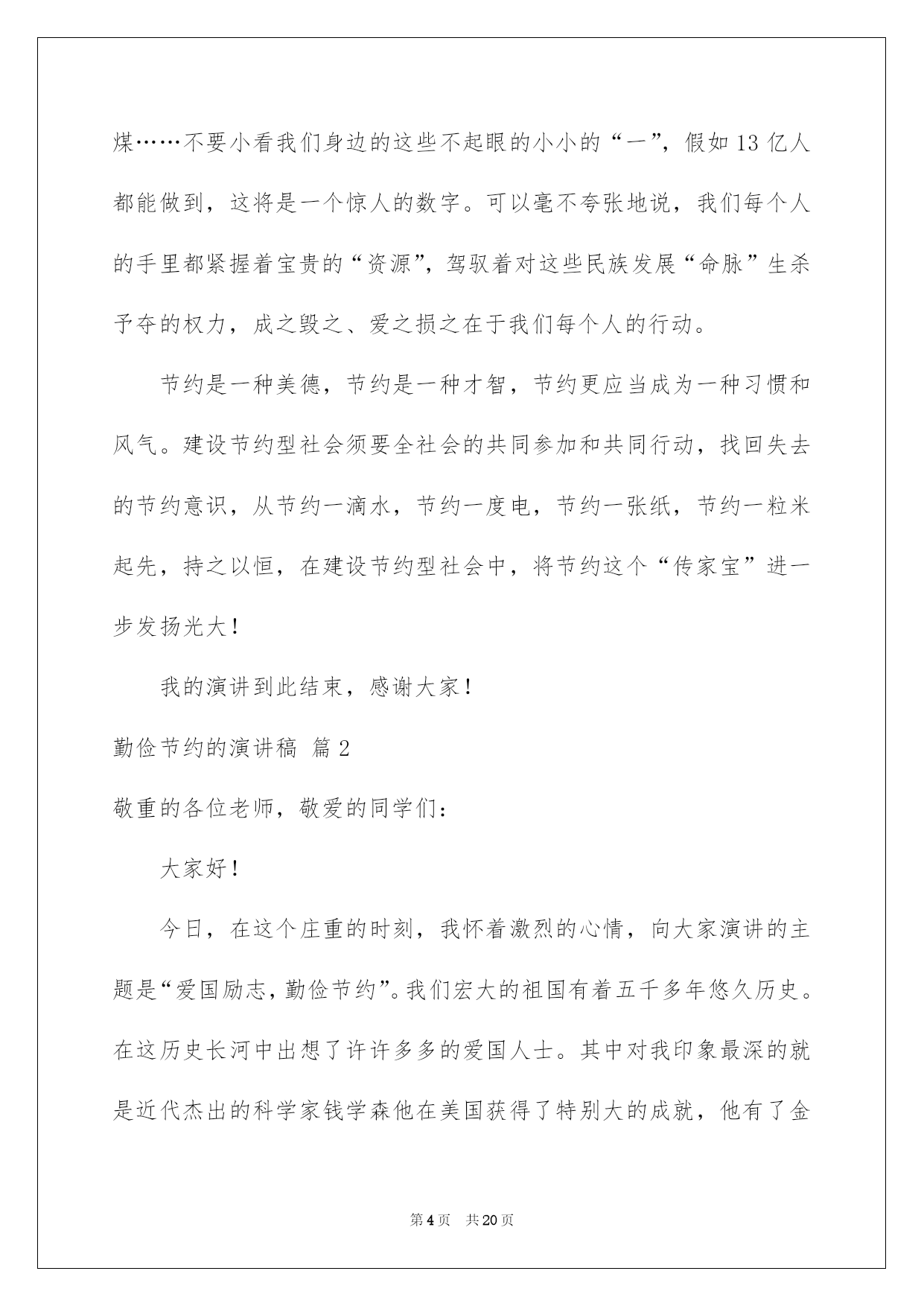 煤……不要小看我们身边的这些不起眼的小小的“一”，假如13亿人都能做到，这将是一个惊人的数字。可以毫不夸张地说，我们每个人的手里都紧握着宝贵的“资源”，驾驭着对这些民族发展“命脉”生杀予夺的权力，成之毁之、爱之损之在于我们每个人的行动。

节约是一种美德，节约是一种才智，节约更应当成为一种习惯和风气。建设节约型社会须要全社会的共同参加和共同行动，找回失去的节约意识，从节约一滴水，节约一度电，节约一张纸，节约一粒米起先，持之以恒，在建设节约型社会中，将节约这个“传家宝”进一步发扬光大！

我的演讲到此结束，感谢大家！

勤俭节约的演讲稿 篇2

敬重的各位老师，敬爱的同学们：

大家好！

今日，在这个庄重的时刻，我怀着激烈的心情，向大家演讲的主题是“爱国励志，勤俭节约”。我们宏大的祖国有着五千多年悠久历史。在这历史长河中出想了许许多多的爱国人士。其中对我印象最深的就是近代杰出的科学家钱学森他在美国获得了特别大的成就，他有了金

第4页 共20页